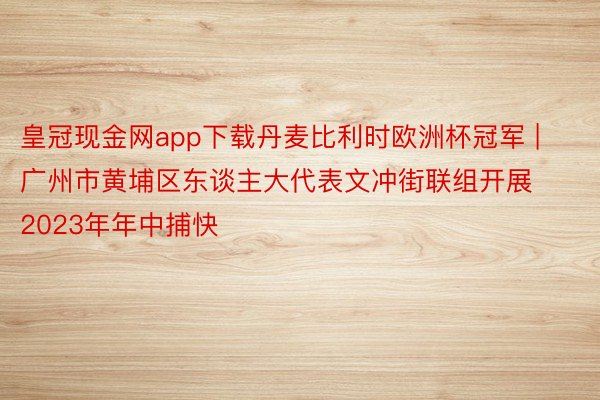 皇冠现金网app下载丹麦比利时欧洲杯冠军 | 广州市黄埔区东谈主大代表文冲街联组开展2023年年中捕快